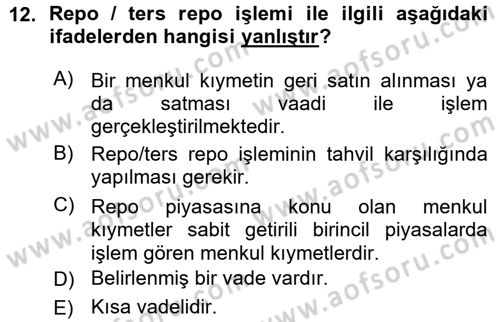 12. Repo / ters repo işlemi ile ilgili aşağıdaki ifadelerden hangisi yanlıştır?

A) Bir menkul kıymetin geri satın alınması ya da satması vaadi ile işlem gerçekleştirilmektedir.

B) Repo/ters repo işleminin tahvil karşılığında yapılması gerekir.

C) Repo piyasasına konu olan menkul kıymetler sabit getirili birincil piyasalarda işlem gören menkul kıymetlerdir.

D) Belirlenmiş bir vade vardır.

E) Kısa vadelidir.

www.aofsoru.com